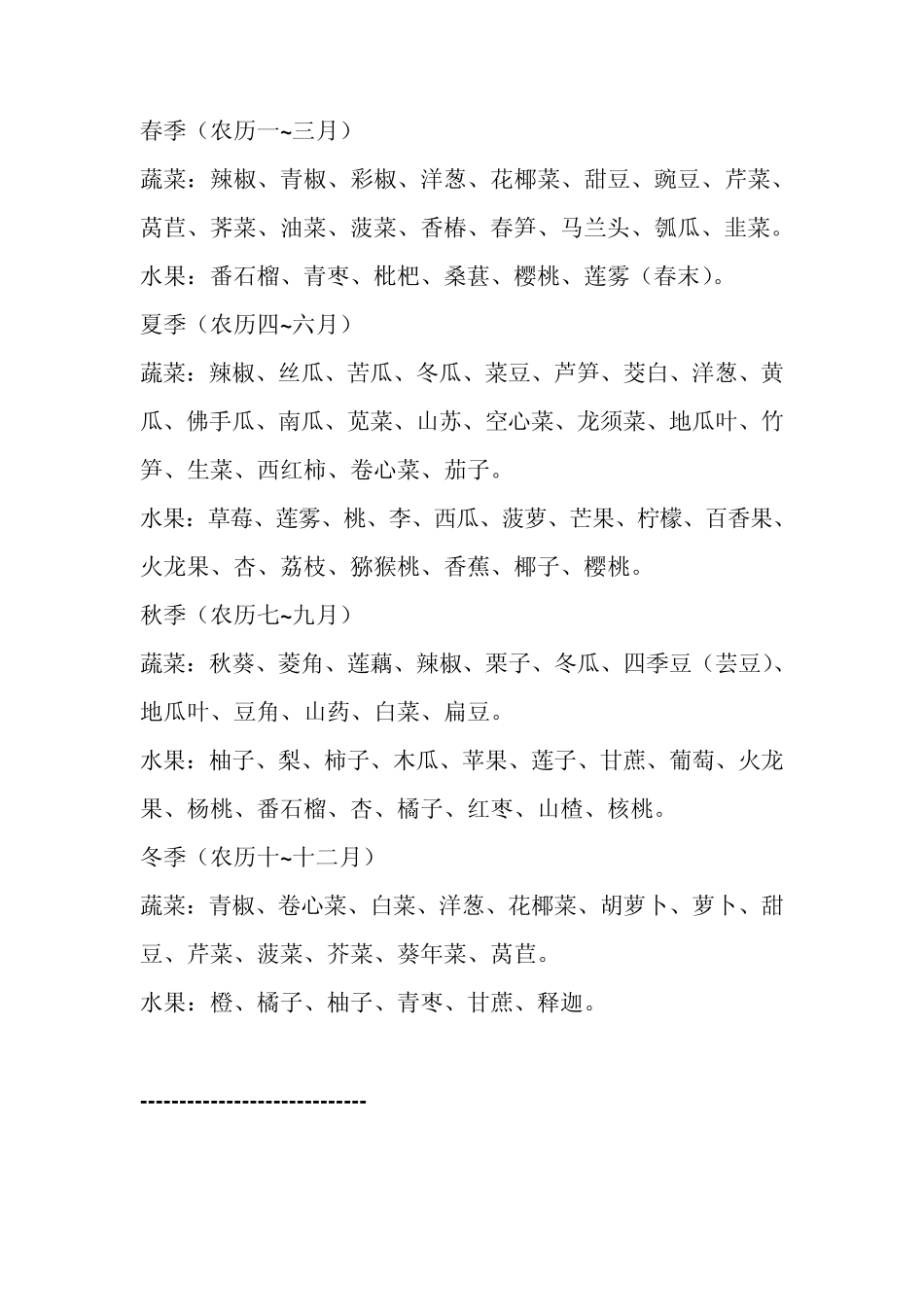 春季（农历一~三月）

蔬菜：辣椒、青椒、彩椒、洋葱、花椰菜、甜豆、豌豆、芹菜、莴苣、荠菜、油菜、菠菜、香椿、春笋、马兰头、瓠瓜、韭菜。

水果：番石榴、青枣、枇杷、桑葚、樱桃、莲雾（春末）。

夏季（农历四~六月）

蔬菜：辣椒、丝瓜、苦瓜、冬瓜、菜豆、芦笋、茭白、洋葱、黄瓜、佛手瓜、南瓜、苋菜、山苏、空心菜、龙须菜、地瓜叶、竹笋、生菜、西红柿、卷心菜、茄子。

水果：草莓、莲雾、桃、李、西瓜、菠萝、芒果、柠檬、百香果、火龙果、杏、荔枝、猕猴桃、香蕉、椰子、樱桃。

秋季（农历七~九月）

蔬菜：秋葵、菱角、莲藕、辣椒、栗子、冬瓜、四季豆（芸豆）、地瓜叶、豆角、山药、白菜、扁豆。

水果：柚子、梨、柿子、木瓜、苹果、莲子、甘蔗、葡萄、火龙果、杨桃、番石榴、杏、橘子、红枣、山楂、核桃。

冬季（农历十~十二月）

蔬菜：青椒、卷心菜、白菜、洋葱、花椰菜、胡萝卜、萝卜、甜豆、芹菜、菠菜、芥菜、葵年菜、莴苣。

水果：橙、橘子、柚子、青枣、甘蔗、释迦。

-----------------------------